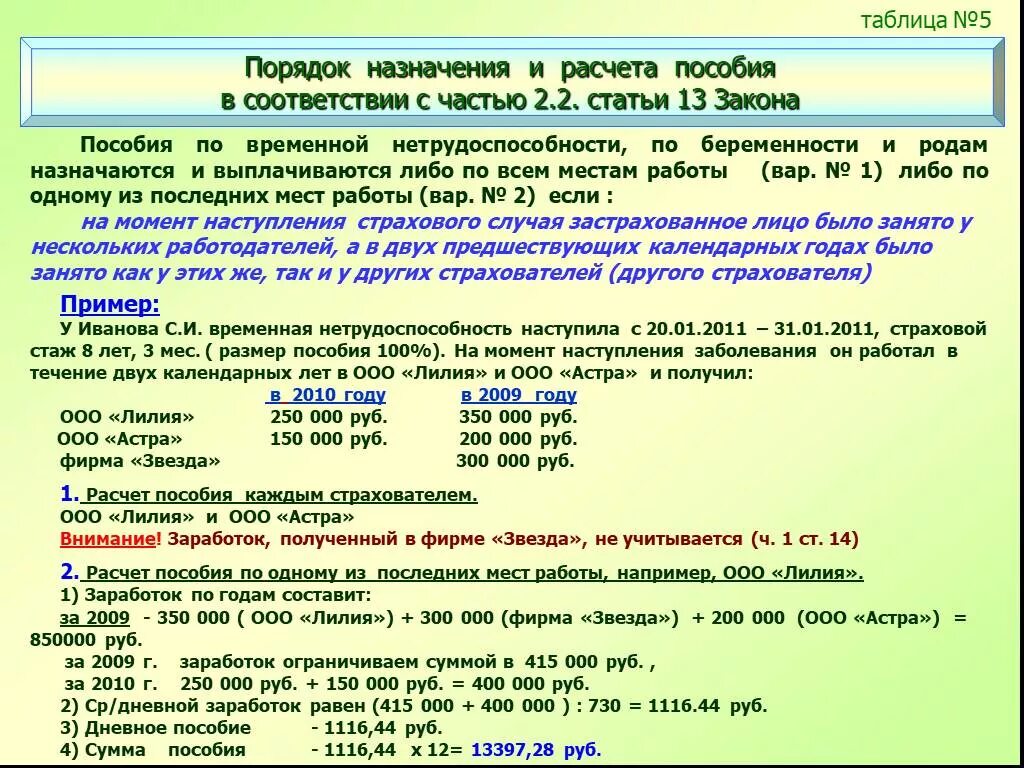 таблица №5

Порядок назначения и расчета пособия в соответствии с частью 2.2. статьи 13 Закона

Пособия по временной нетрудоспособности, по беременности и родам назначаются и выплачиваются либо по всем местам работы (вар. № 1) либо по одному из последних мест работы (вар. № 2) если :

на момент наступления страхового случая застрахованное лицо было занято у нескольких работодателей, а в двух предшествующих календарных годах было занято как у этих же, так и у других страхователей (другого страхователя)

Пример:

У Иванова С.И. временная нетрудоспособность наступила с 20.01.2011 – 31.01.2011, страховой стаж 8 лет, 3 мес. ( размер пособия 100%). На момент наступления заболевания он работал в течение двух календарных лет в ООО «Лилия» и ООО «Астра» и получил:

| | в 2010 году | в 2009 году |
|---|---|---|
| ООО «Лилия» | 250 000 руб. | 350 000 руб. |
| ООО «Астра» | 150 000 руб. | 200 000 руб. |
| фирма «Звезда» | | 300 000 руб. |

1. Расчет пособия каждым страхователем.
ООО «Лилия» и ООО «Астра»
Внимание! Заработок, полученный в фирме «Звезда», не учитывается (ч. 1 ст. 14)

2. Расчет пособия по одному из последних мест работы, например, ООО «Лилия».
1) Заработок по годам составит:
за 2009 - 350 000 ( ООО «Лилия») + 300 000 (фирма «Звезда») + 200 000 (ООО «Астра») = 850000 руб.
за 2009 г. заработок ограничиваем суммой в 415 000 руб. ,
за 2010 г. 250 000 руб. + 150 000 руб. = 400 000 руб.
2) Ср/дневной заработок равен (415 000 + 400 000 ) : 730 = 1116.44 руб.
3) Дневное пособие - 1116,44 руб.
4) Сумма пособия - 1116,44 х 12= 13397,28 руб.